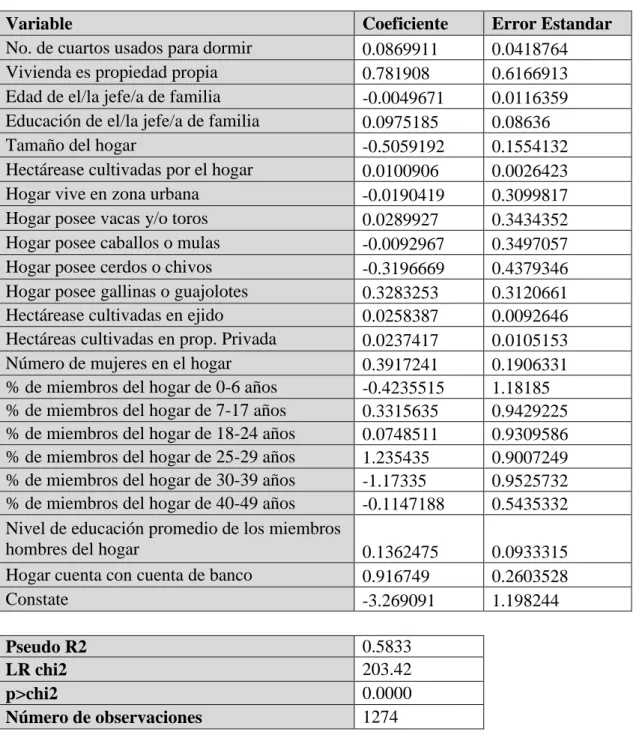 | Variable | Coeficiente | Error Estandar |
|---|---|---|
| No. de cuartos usados para dormir | 0.0869911 | 0.0418764 |
| Vivienda es propiedad propia | 0.781908 | 0.6166913 |
| Edad de el/la jefe/a de familia | -0.0049671 | 0.0116359 |
| Educación de el/la jefe/a de familia | 0.0975185 | 0.08636 |
| Tamaño del hogar | -0.5059192 | 0.1554132 |
| Hectárease cultivadas por el hogar | 0.0100906 | 0.0026423 |
| Hogar vive en zona urbana | -0.0190419 | 0.3099817 |
| Hogar posee vacas y/o toros | 0.0289927 | 0.3434352 |
| Hogar posee caballos o mulas | -0.0092967 | 0.3497057 |
| Hogar posee cerdos o chivos | -0.3196669 | 0.4379346 |
| Hogar posee gallinas o guajolotes | 0.3283253 | 0.3120661 |
| Hectárease cultivadas en ejido | 0.0258387 | 0.0092646 |
| Hectáreas cultivadas en prop. Privada | 0.0237417 | 0.0105153 |
| Número de mujeres en el hogar | 0.3917241 | 0.1906331 |
| % de miembros del hogar de 0-6 años | -0.4235515 | 1.18185 |
| % de miembros del hogar de 7-17 años | 0.3315635 | 0.9429225 |
| % de miembros del hogar de 18-24 años | 0.0748511 | 0.9309586 |
| % de miembros del hogar de 25-29 años | 1.235435 | 0.9007249 |
| % de miembros del hogar de 30-39 años | -1.17335 | 0.9525732 |
| % de miembros del hogar de 40-49 años | -0.1147188 | 0.5435332 |
| Nivel de educación promedio de los miembros hombres del hogar | 0.1362475 | 0.0933315 |
| Hogar cuenta con cuenta de banco | 0.916749 | 0.2603528 |
| Constate | -3.269091 | 1.198244 |

| Pseudo R2 | 0.5833 |
|---|---|
| LR chi2 | 203.42 |
| p>chi2 | 0.0000 |
| Número de observaciones | 1274 |